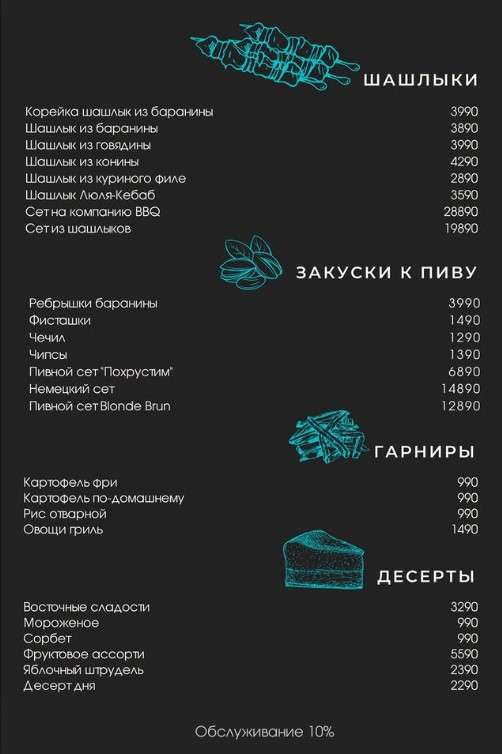 ШАШЛЫКИ

| | |
|---|---|
| Корейка шашлык из баранины | 3990 |
| Шашлык из баранины | 3890 |
| Шашлык из говядины | 3990 |
| Шашлык из конины | 4290 |
| Шашлык из куриного филе | 2890 |
| Шашлык Люля-Кебаб | 3590 |
| Сет на компанию BBQ | 28890 |
| Сет из шашлыков | 19890 |

ЗАКУСКИ К ПИВУ

| | |
|---|---|
| Ребрышки баранины | 3990 |
| Фисташки | 1490 |
| Чечил | 1290 |
| Чипсы | 1390 |
| Пивной сет "Похрустим" | 6890 |
| Немецкий сет | 14890 |
| Пивной сет Blonde Brun | 12890 |

ГАРНИРЫ

| | |
|---|---|
| Картофель фри | 990 |
| Картофель по-домашнему | 990 |
| Рис отварной | 990 |
| Овощи гриль | 1490 |

ДЕСЕРТЫ

| | |
|---|---|
| Восточные сладости | 3290 |
| Мороженое | 990 |
| Сорбет | 990 |
| Фруктовое ассорти | 5590 |
| Яблочный штрудель | 2390 |
| Десерт дня | 2290 |

Обслуживание 10%